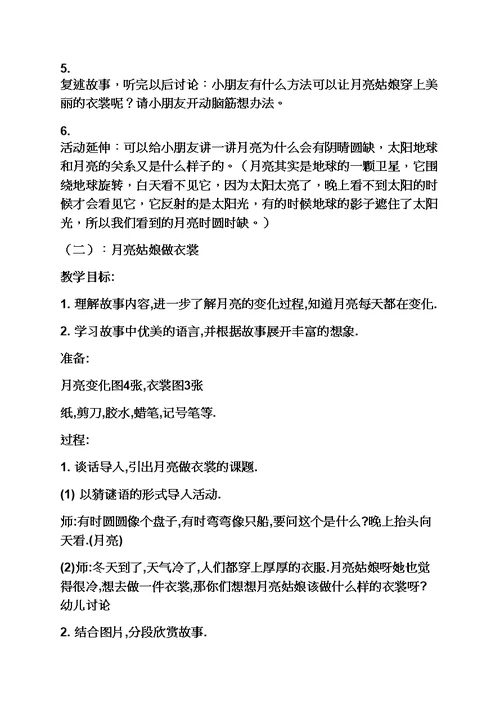 5.
复述故事，听完以后讨论：小朋友有什么方法可以让月亮姑娘穿上美丽的衣裳呢？请小朋友开动脑筋想办法。

6.
活动延伸：可以给小朋友讲一讲月亮为什么会有阴晴圆缺，太阳地球和月亮的关系又是什么样子的。（月亮其实是地球的一颗卫星，它围绕地球旋转，白天看不见它，因为太阳太亮了，晚上看不到太阳的时候才会看见它，它反射的是太阳光，有的时候地球的影子遮住了太阳光，所以我们看到的月亮时圆时缺。）

（二）：月亮姑娘做衣裳

教学目标:

1. 理解故事内容,进一步了解月亮的变化过程,知道月亮每天都在变化.

2. 学习故事中优美的语言,并根据故事展开丰富的想象.

准备:

月亮变化图4张,衣裳图3张

纸,剪刀,胶水,蜡笔,记号笔等.

过程:

1. 谈话导入,引出月亮做衣裳的课题.

(1) 以猜谜语的形式导入活动.

师:有时圆圆像个盘子,有时弯弯像只船,要问这个是什么?晚上抬头向天看.(月亮)

(2)师:冬天到了,天气冷了,人们都穿上厚厚的衣服.月亮姑娘呀她也觉得很冷,想去做一件衣裳,那你们想想月亮姑娘该做什么样的衣裳呀?幼儿讨论

2. 结合图片,分段欣赏故事.